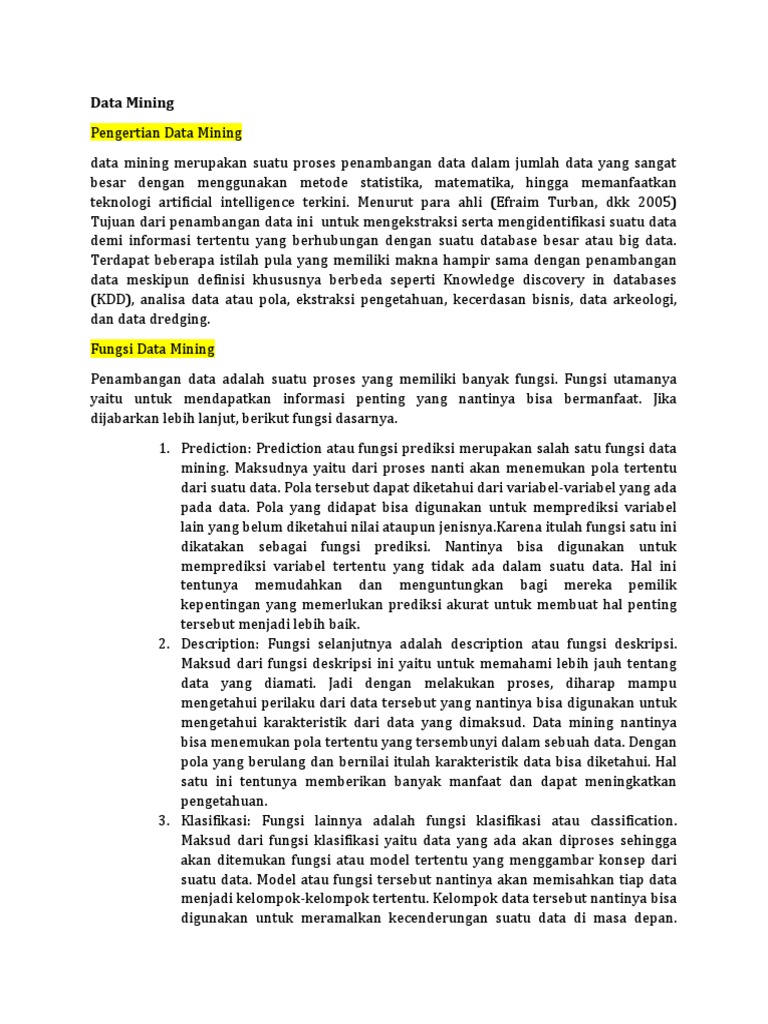 Data Mining

Pengertian Data Mining

data mining merupakan suatu proses penambangan data dalam jumlah data yang sangat besar dengan menggunakan metode statistika, matematika, hingga memanfaatkan teknologi artificial intelligence terkini. Menurut para ahli (Efraim Turban, dkk 2005) Tujuan dari penambangan data ini untuk mengekstraksi serta mengidentifikasi suatu data demi informasi tertentu yang berhubungan dengan suatu database besar atau big data. Terdapat beberapa istilah pula yang memiliki makna hampir sama dengan penambangan data meskipun definisi khususnya berbeda seperti Knowledge discovery in databases (KDD), analisa data atau pola, ekstraksi pengetahuan, kecerdasan bisnis, data arkeologi, dan data dredging.

Fungsi Data Mining

Penambangan data adalah suatu proses yang memiliki banyak fungsi. Fungsi utamanya yaitu untuk mendapatkan informasi penting yang nantinya bisa bermanfaat. Jika dijabarkan lebih lanjut, berikut fungsi dasarnya.

1. Prediction: Prediction atau fungsi prediksi merupakan salah satu fungsi data mining. Maksudnya yaitu dari proses nanti akan menemukan pola tertentu dari suatu data. Pola tersebut dapat diketahui dari variabel-variabel yang ada pada data. Pola yang didapat bisa digunakan untuk memprediksi variabel lain yang belum diketahui nilai ataupun jenisnya.Karena itulah fungsi satu ini dikatakan sebagai fungsi prediksi. Nantinya bisa digunakan untuk memprediksi variabel tertentu yang tidak ada dalam suatu data. Hal ini tentunya memudahkan dan menguntungkan bagi mereka pemilik kepentingan yang memerlukan prediksi akurat untuk membuat hal penting tersebut menjadi lebih baik.
2. Description: Fungsi selanjutnya adalah description atau fungsi deskripsi. Maksud dari fungsi deskripsi ini yaitu untuk memahami lebih jauh tentang data yang diamati. Jadi dengan melakukan proses, diharap mampu mengetahui perilaku dari data tersebut yang nantinya bisa digunakan untuk mengetahui karakteristik dari data yang dimaksud. Data mining nantinya bisa menemukan pola tertentu yang tersembunyi dalam sebuah data. Dengan pola yang berulang dan bernilai itulah karakteristik data bisa diketahui. Hal satu ini tentunya memberikan banyak manfaat dan dapat meningkatkan pengetahuan.
3. Klasifikasi: Fungsi lainnya adalah fungsi klasifikasi atau classification. Maksud dari fungsi klasifikasi yaitu data yang ada akan diproses sehingga akan ditemukan fungsi atau model tertentu yang menggambar konsep dari suatu data. Model atau fungsi tersebut nantinya akan memisahkan tiap data menjadi kelompok-kelompok tertentu. Kelompok data tersebut nantinya bisa digunakan untuk meramalkan kecenderungan suatu data di masa depan.